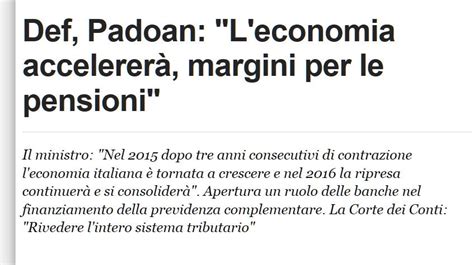 Def, Padoan: "L'economia accelererà, margini per le pensioni"

Il ministro: "Nel 2015 dopo tre anni consecutivi di contrazione l'economia italiana è tornata a crescere e nel 2016 la ripresa continuerà e si consoliderà". Apertura un ruolo delle banche nel finanziamento della previdenza complementare. La Corte dei Conti: "Rivedere l'intero sistema tributario"